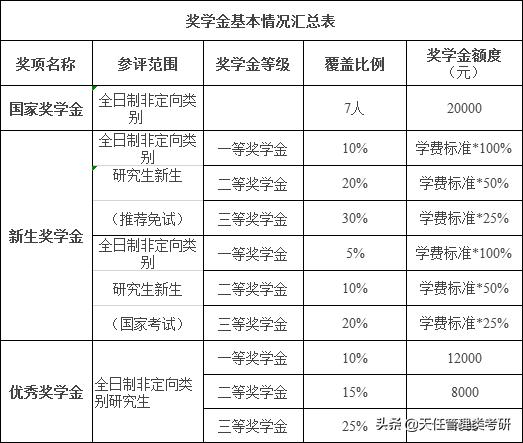 奖学金基本情况汇总表

| 奖项名称 | 参评范围 | 奖学金等级 | 覆盖比例 | 奖学金额度（元） |
|---|---|---|---|---|
| 国家奖学金 | 全日制非定向类别 | | 7人 | 20000 |
| 新生奖学金 | 全日制非定向类别 | 一等奖学金 | 10% | 学费标准*100% |
| | 研究生新生 | 二等奖学金 | 20% | 学费标准*50% |
| | （推荐免试） | 三等奖学金 | 30% | 学费标准*25% |
| | 全日制非定向类别 | 一等奖学金 | 5% | 学费标准*100% |
| | 研究生新生 | 二等奖学金 | 10% | 学费标准*50% |
| | （国家考试） | 三等奖学金 | 20% | 学费标准*25% |
| 优秀奖学金 | 全日制非定向类别研究生 | 一等奖学金 | 10% | 12000 |
| | | 二等奖学金 | 15% | 8000 |
| | | 三等奖学金 | 25% | |

头条 @天任管理类考研